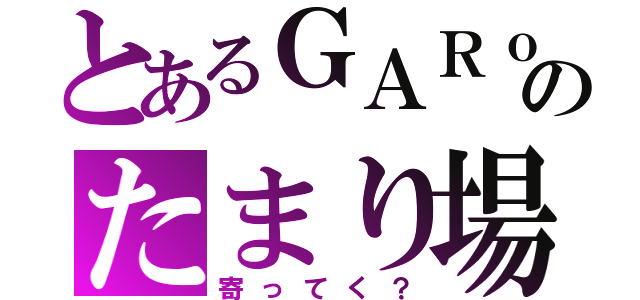 とあるGARoの
たまり場
寄ってく？